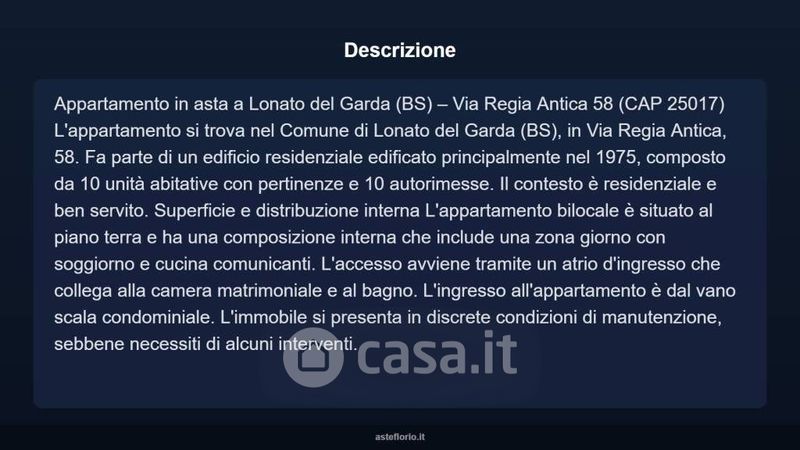 Descrizione

Appartamento in asta a Lonato del Garda (BS) – Via Regia Antica 58 (CAP 25017) L'appartamento si trova nel Comune di Lonato del Garda (BS), in Via Regia Antica, 58. Fa parte di un edificio residenziale edificato principalmente nel 1975, composto da 10 unità abitative con pertinenze e 10 autorimesse. Il contesto è residenziale e ben servito. Superficie e distribuzione interna L'appartamento bilocale è situato al piano terra e ha una composizione interna che include una zona giorno con soggiorno e cucina comunicanti. L'accesso avviene tramite un atrio d'ingresso che collega alla camera matrimoniale e al bagno. L'ingresso all'appartamento è dal vano scala condominiale. L'immobile si presenta in discrete condizioni di manutenzione, sebbene necessiti di alcuni interventi.

casa.it

asteflorio.it